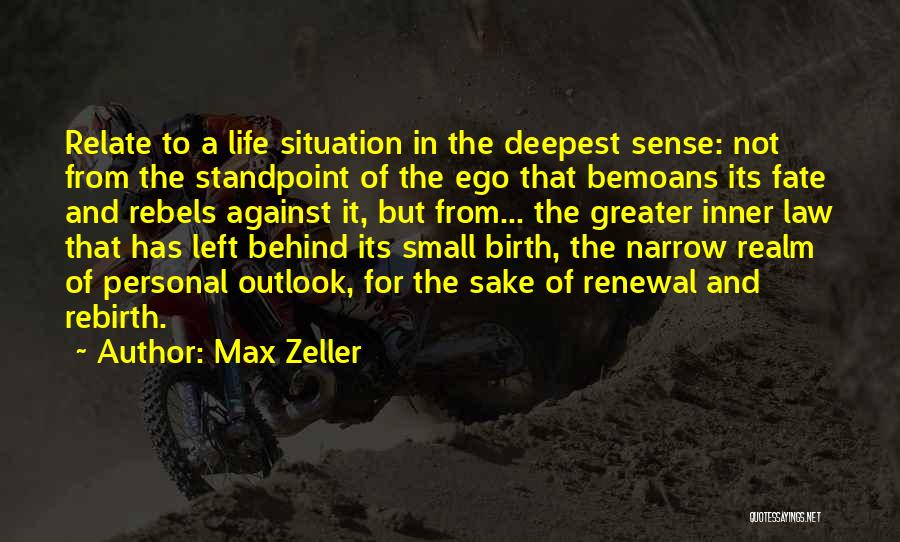 Relate to a life situation in the deepest sense: not from the standpoint of the ego that bemoans its fate and rebels against it, but from... the greater inner law that has left behind its small birth, the narrow realm of personal outlook, for the sake of renewal and rebirth.

~ Author: Max Zeller

QUOTESSAYINGS.NET